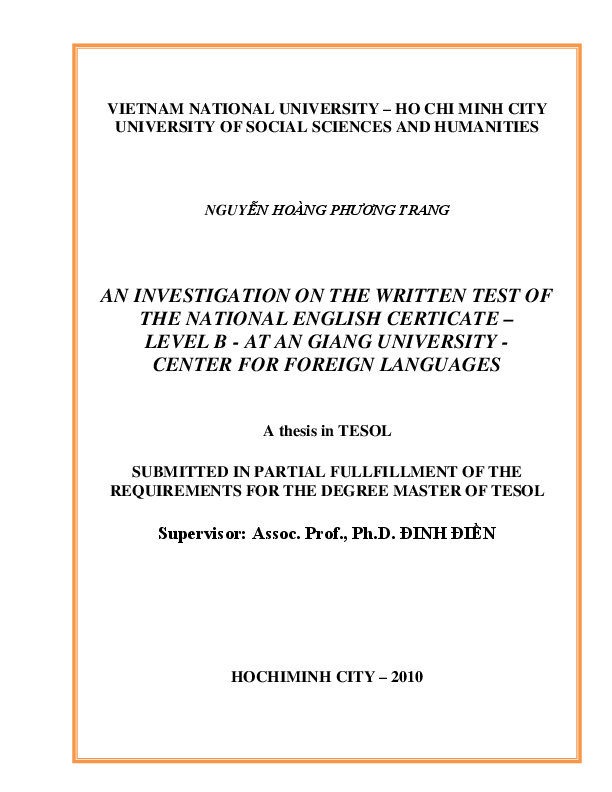 VIETNAM NATIONAL UNIVERSITY – HO CHI MINH CITY
UNIVERSITY OF SOCIAL SCIENCES AND HUMANITIES

NGUYỄN HOÀNG PHƯƠNG TRANG

AN INVESTIGATION ON THE WRITTEN TEST OF THE NATIONAL ENGLISH CERTICATE – LEVEL B - AT AN GIANG UNIVERSITY - CENTER FOR FOREIGN LANGUAGES

A thesis in TESOL

SUBMITTED IN PARTIAL FULLFILLMENT OF THE REQUIREMENTS FOR THE DEGREE MASTER OF TESOL

Supervisor: Assoc. Prof., Ph.D. ĐINH ĐIỀN

HOCHIMINH CITY – 2010